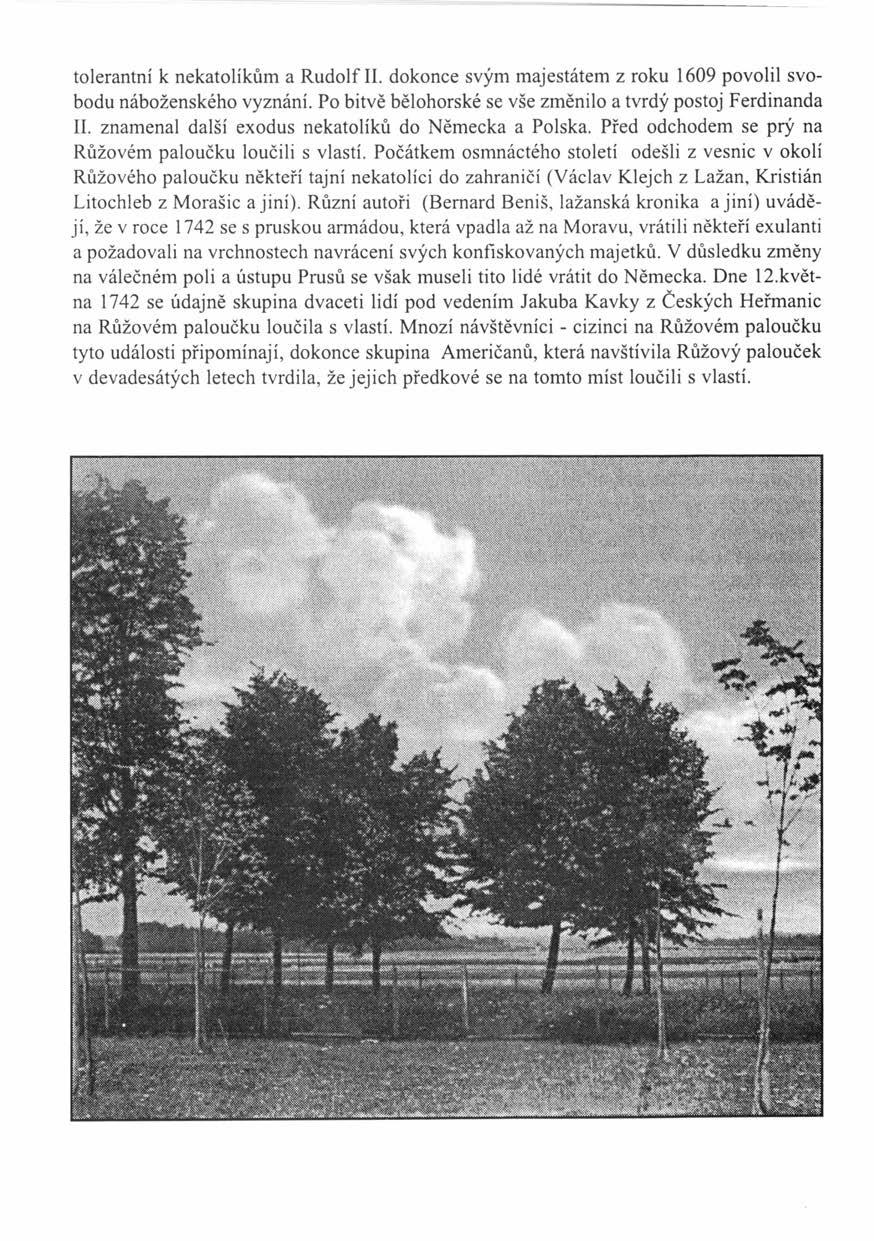 tolerantní k nekatolíkům a Rudolf II. dokonce svým majestátem z roku 1609 povolil svobodu náboženského vyznání. Po bitvě bělohorské se vše změnilo a tvrdý postoj Ferdinanda II. znamenal další exodus nekatolíků do Německa a Polska. Před odchodem se prý na Růžovém paloučku loučili s vlastí. Počátkem osmnáctého století odešli z vesnic v okolí Růžového paloučku někteří tajní nekatolíci do zahraničí (Václav Klejch z Lažan, Kristián Litochleb z Morašic a jiní). Různí autoři (Bernard Beniš, lažanská kronika a jiní) uvádějí, že v roce 1742 se s pruskou armádou, která vpadla až na Moravu, vrátili někteří exulanti a požadovali na vrchnostech navrácení svých konfiskovaných majetků. V důsledku změny na válečném poli a ústupu Prusů se však museli tito lidé vrátit do Německa. Dne 12.května 1742 se údajně skupina dvaceti lidí pod vedením Jakuba Kavky z Českých Heřmanic na Růžovém paloučku loučila s vlastí. Mnozí návštěvníci - cizinci na Růžovém paloučku tyto události připomínají, dokonce skupina Američanů, která navštívila Růžový palouček v devadesátých letech tvrdila, že jejich předkové se na tomto míst loučili s vlastí.